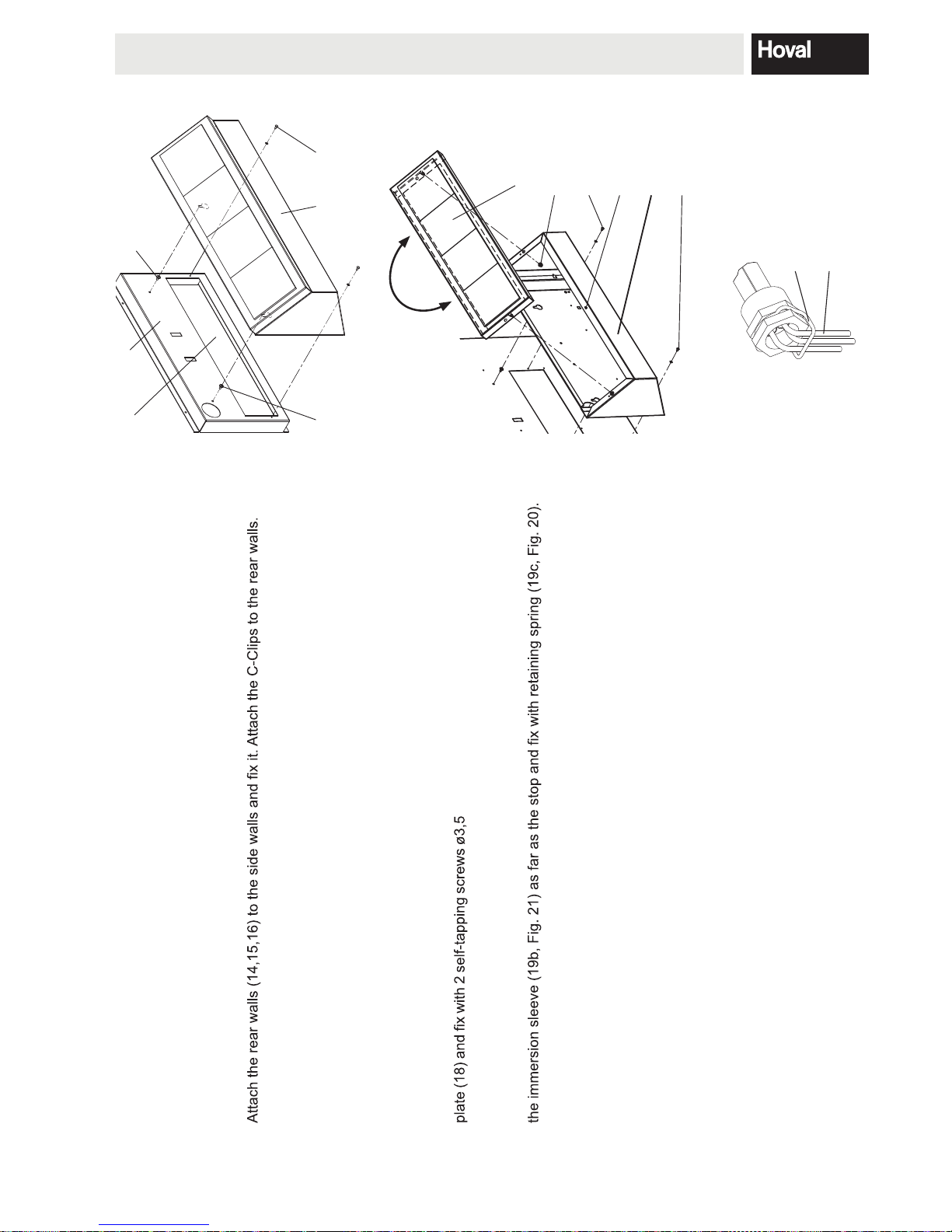 Hoval

Attach the rear walls (14,15,16) to the side walls and fix it. Attach the C-Clips to the rear walls.

plate (18) and fix with 2 self-tapping screws ø3,5

the immersion sleeve (19b, Fig. 21) as far as the stop and fix with retaining spring (19c, Fig. 20).